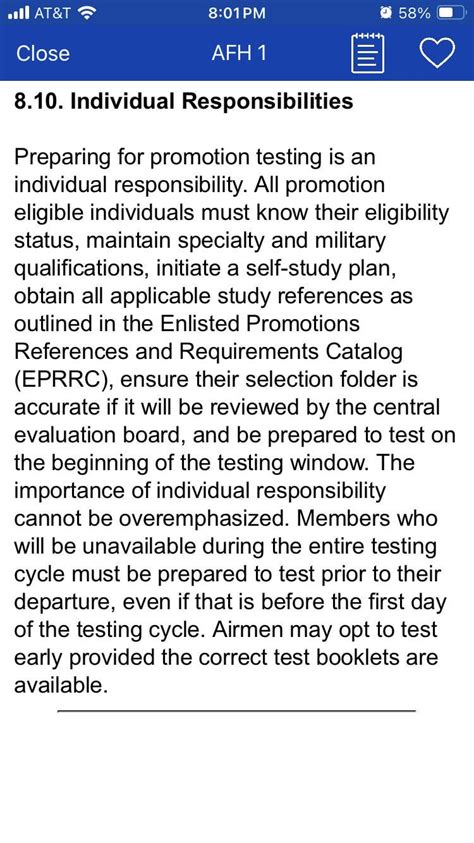 AT&T 8:01 PM 58%

Close AFH 1

8.10. Individual Responsibilities

Preparing for promotion testing is an individual responsibility. All promotion eligible individuals must know their eligibility status, maintain specialty and military qualifications, initiate a self-study plan, obtain all applicable study references as outlined in the Enlisted Promotions References and Requirements Catalog (EPRRC), ensure their selection folder is accurate if it will be reviewed by the central evaluation board, and be prepared to test on the beginning of the testing window. The importance of individual responsibility cannot be overemphasized. Members who will be unavailable during the entire testing cycle must be prepared to test prior to their departure, even if that is before the first day of the testing cycle. Airmen may opt to test early provided the correct test booklets are available.